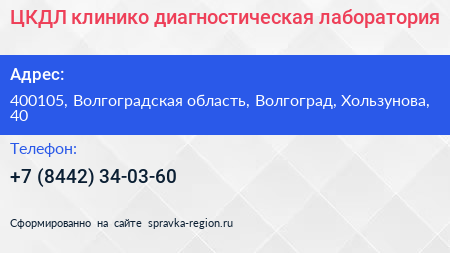 ЦКДЛ клинико диагностическая лаборатория

Адрес:

400105, Волгоградская область, Волгоград, Хользунова, 40

Телефон:

+7 (8442) 34-03-60

Сформированно на сайте spravka-region.ru